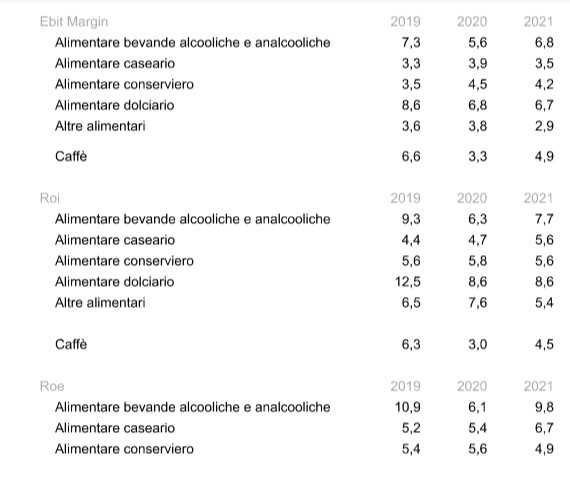 | Ebit Margin | 2019 | 2020 | 2021 |
|---|---|---|---|
| Alimentare bevande alcooliche e analcooliche | 7,3 | 5,6 | 6,8 |
| Alimentare caseario | 3,3 | 3,9 | 3,5 |
| Alimentare conserviero | 3,5 | 4,5 | 4,2 |
| Alimentare dolciario | 8,6 | 6,8 | 6,7 |
| Altre alimentari | 3,6 | 3,8 | 2,9 |
| Caffè | 6,6 | 3,3 | 4,9 |

| Roi | 2019 | 2020 | 2021 |
|---|---|---|---|
| Alimentare bevande alcooliche e analcooliche | 9,3 | 6,3 | 7,7 |
| Alimentare caseario | 4,4 | 4,7 | 5,6 |
| Alimentare conserviero | 5,6 | 5,8 | 5,6 |
| Alimentare dolciario | 12,5 | 8,6 | 8,6 |
| Altre alimentari | 6,5 | 7,6 | 5,4 |
| Caffè | 6,3 | 3,0 | 4,5 |

| Roe | 2019 | 2020 | 2021 |
|---|---|---|---|
| Alimentare bevande alcooliche e analcooliche | 10,9 | 6,1 | 9,8 |
| Alimentare caseario | 5,2 | 5,4 | 6,7 |
| Alimentare conserviero | 5,4 | 5,6 | 4,9 |